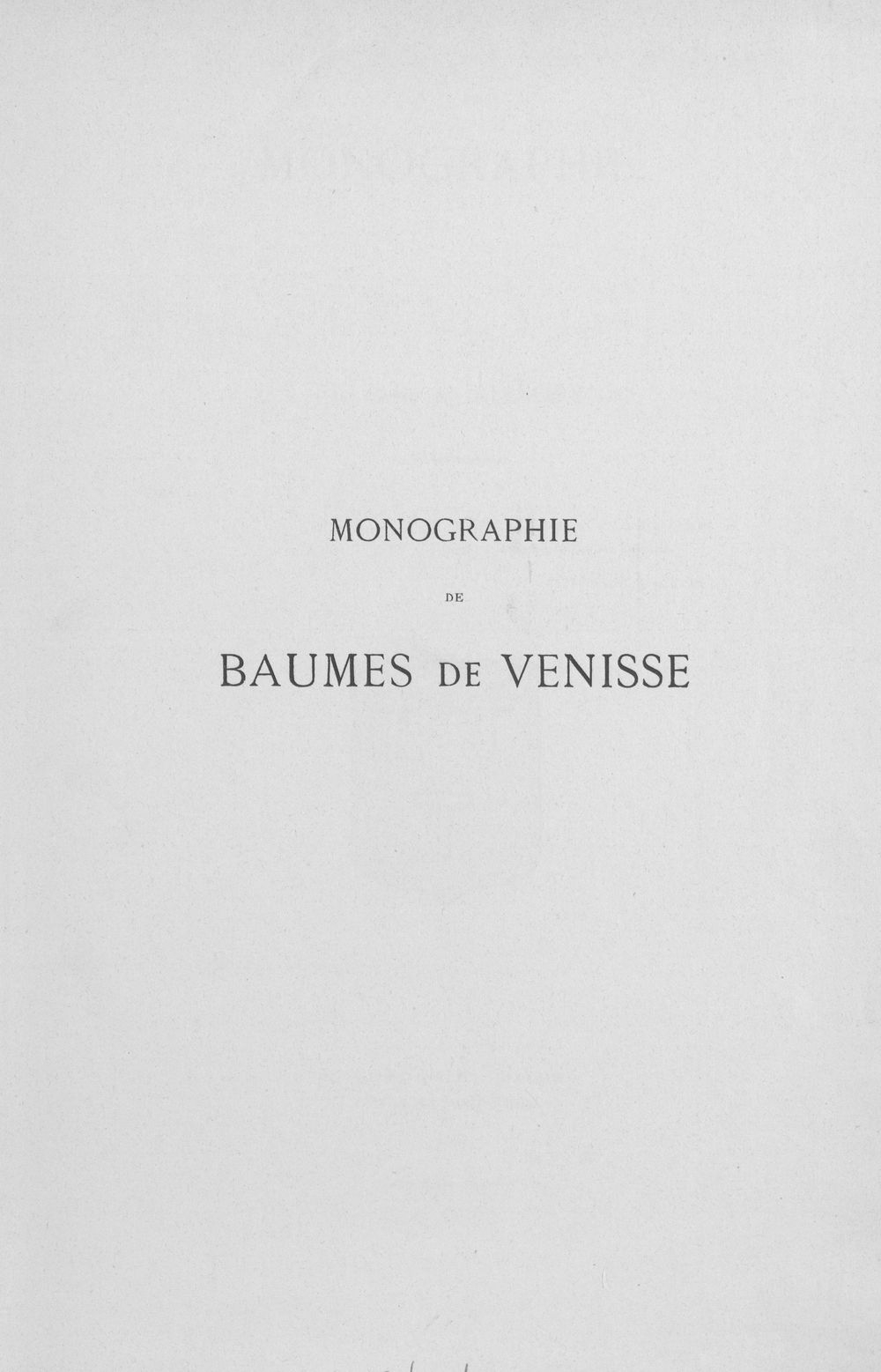 MONOGRAPHIE

DE

BAUMES DE VENISSE